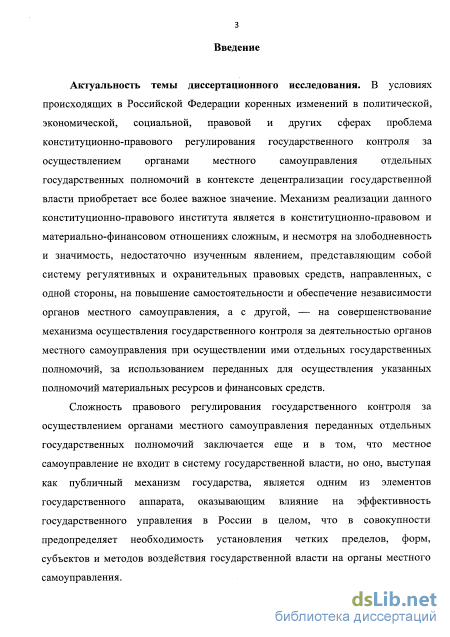 3

Введение

Актуальность темы диссертационного исследования. В условиях происходящих в Российской Федерации коренных изменений в политической, экономической, социальной, правовой и других сферах проблема конституционно-правового регулирования государственного контроля за осуществлением органами местного самоуправления отдельных государственных полномочий в контексте децентрализации государственной власти приобретает все более важное значение. Механизм реализации данного конституционно-правового института является в конституционно-правовом и материально-финансовом отношениях сложным, и несмотря на злободневность и значимость, недостаточно изученным явлением, представляющим собой систему регулятивных и охранительных правовых средств, направленных, с одной стороны, на повышение самостоятельности и обеспечение независимости органов местного самоуправления, а с другой, — на совершенствование механизма осуществления государственного контроля за деятельностью органов местного самоуправления при осуществлении ими отдельных государственных полномочий, за использованием переданных для осуществления указанных полномочий материальных ресурсов и финансовых средств.

Сложность правового регулирования государственного контроля за осуществлением органами местного самоуправления переданных отдельных государственных полномочий заключается еще и в том, что местное самоуправление не входит в систему государственной власти, но оно, выступая как публичный механизм государства, является одним из элементов государственного аппарата, оказывающим влияние на эффективность государственного управления в России в целом, что в совокупности предопределяет необходимость установления четких пределов, форм, субъектов и методов воздействия государственной власти на органы местного самоуправления.

dsLib.net
библиотека диссертаций